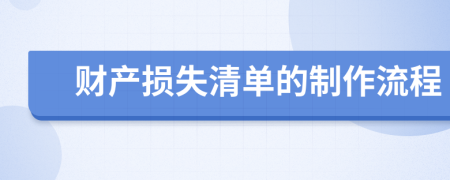 财产损失清单的制作流程